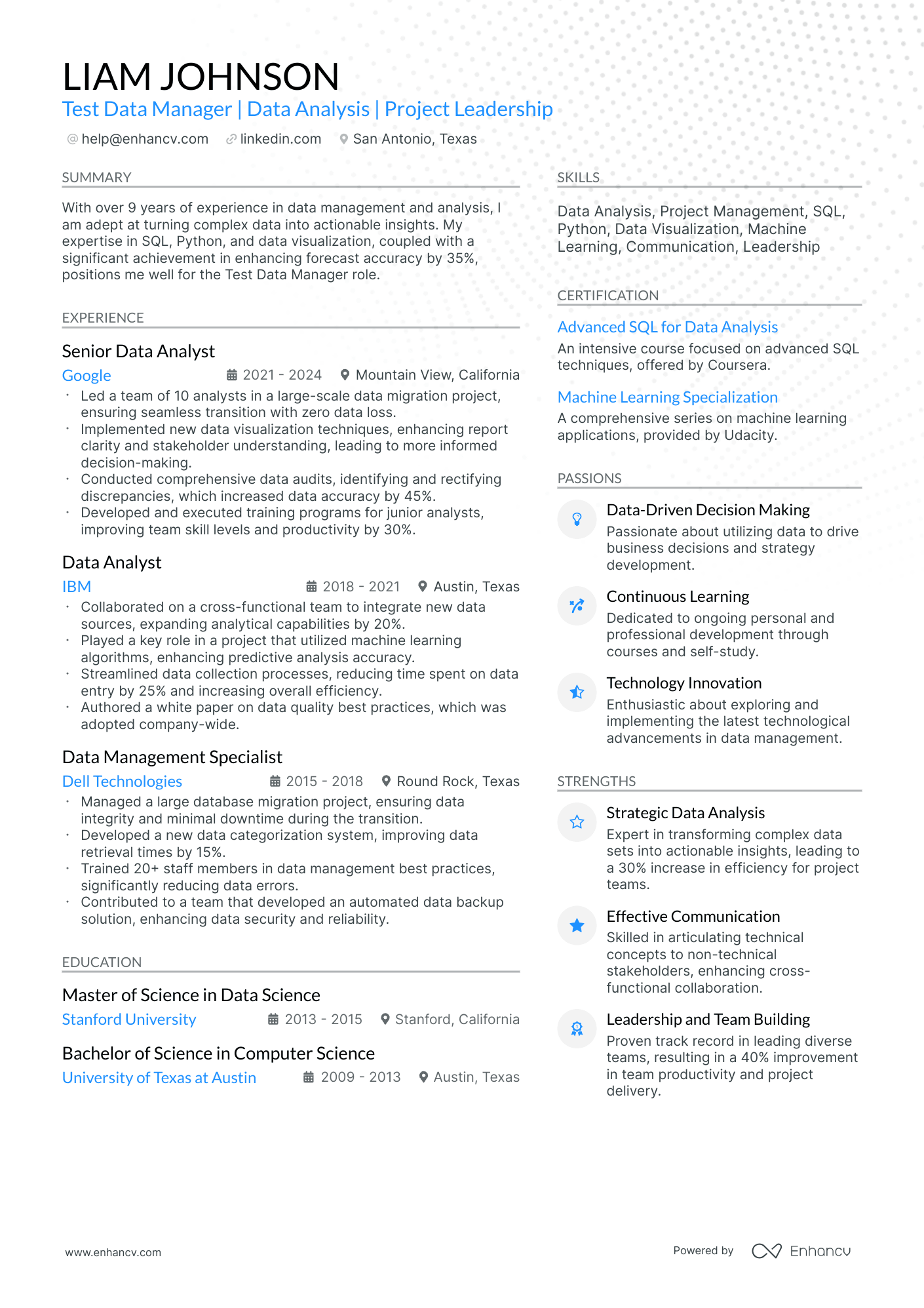 LIAM JOHNSON
Test Data Manager | Data Analysis | Project Leadership

help@enhancv.com linkedin.com San Antonio, Texas

SUMMARY

With over 9 years of experience in data management and analysis, I am adept at turning complex data into actionable insights. My expertise in SQL, Python, and data visualization, coupled with a significant achievement in enhancing forecast accuracy by 35%, positions me well for the Test Data Manager role.

EXPERIENCE

Senior Data Analyst
Google 2021 - 2024 Mountain View, California
· Led a team of 10 analysts in a large-scale data migration project, ensuring seamless transition with zero data loss.
· Implemented new data visualization techniques, enhancing report clarity and stakeholder understanding, leading to more informed decision-making.
· Conducted comprehensive data audits, identifying and rectifying discrepancies, which increased data accuracy by 45%.
· Developed and executed training programs for junior analysts, improving team skill levels and productivity by 30%.

Data Analyst
IBM 2018 - 2021 Austin, Texas
· Collaborated on a cross-functional team to integrate new data sources, expanding analytical capabilities by 20%.
· Played a key role in a project that utilized machine learning algorithms, enhancing predictive analysis accuracy.
· Streamlined data collection processes, reducing time spent on data entry by 25% and increasing overall efficiency.
· Authored a white paper on data quality best practices, which was adopted company-wide.

Data Management Specialist
Dell Technologies 2015 - 2018 Round Rock, Texas
· Managed a large database migration project, ensuring data integrity and minimal downtime during the transition.
· Developed a new data categorization system, improving data retrieval times by 15%.
· Trained 20+ staff members in data management best practices, significantly reducing data errors.
· Contributed to a team that developed an automated data backup solution, enhancing data security and reliability.

EDUCATION

Master of Science in Data Science
Stanford University 2013 - 2015 Stanford, California

Bachelor of Science in Computer Science
University of Texas at Austin 2009 - 2013 Austin, Texas

SKILLS

Data Analysis, Project Management, SQL, Python, Data Visualization, Machine Learning, Communication, Leadership

CERTIFICATION

Advanced SQL for Data Analysis
An intensive course focused on advanced SQL techniques, offered by Coursera.

Machine Learning Specialization
A comprehensive series on machine learning applications, provided by Udacity.

PASSIONS

Data-Driven Decision Making
Passionate about utilizing data to drive business decisions and strategy development.

Continuous Learning
Dedicated to ongoing personal and professional development through courses and self-study.

Technology Innovation
Enthusiastic about exploring and implementing the latest technological advancements in data management.

STRENGTHS

Strategic Data Analysis
Expert in transforming complex data sets into actionable insights, leading to a 30% increase in efficiency for project teams.

Effective Communication
Skilled in articulating technical concepts to non-technical stakeholders, enhancing cross-functional collaboration.

Leadership and Team Building
Proven track record in leading diverse teams, resulting in a 40% improvement in team productivity and project delivery.

www.enhancv.com Powered by Enhancv